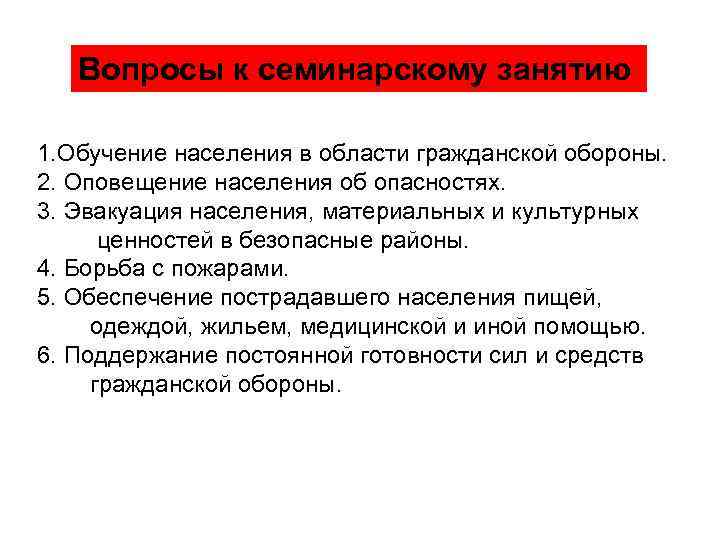 Вопросы к семинарскому занятию

1.Обучение населения в области гражданской обороны.
2. Оповещение населения об опасностях.
3. Эвакуация населения, материальных и культурных ценностей в безопасные районы.
4. Борьба с пожарами.
5. Обеспечение пострадавшего населения пищей, одеждой, жильем, медицинской и иной помощью.
6. Поддержание постоянной готовности сил и средств гражданской обороны.